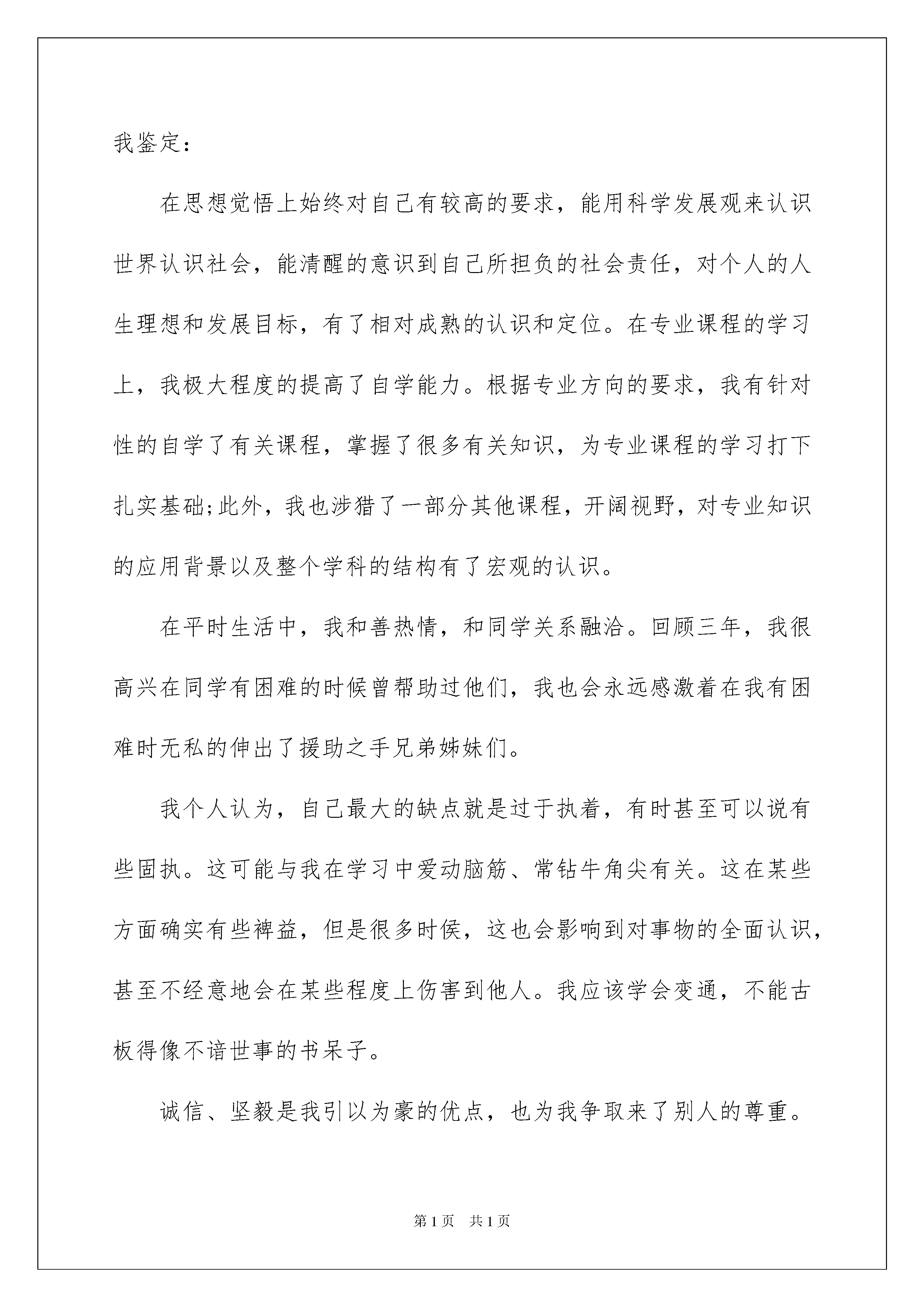 我鉴定：

在思想觉悟上始终对自己有较高的要求，能用科学发展观来认识世界认识社会，能清醒的意识到自己所担负的社会责任，对个人的人生理想和发展目标，有了相对成熟的认识和定位。在专业课程的学习上，我极大程度的提高了自学能力。根据专业方向的要求，我有针对性的自学了有关课程，掌握了很多有关知识，为专业课程的学习打下扎实基础;此外，我也涉猎了一部分其他课程，开阔视野，对专业知识的应用背景以及整个学科的结构有了宏观的认识。

在平时生活中，我和善热情，和同学关系融洽。回顾三年，我很高兴在同学有困难的时候曾帮助过他们，我也会永远感激着在我有困难时无私的伸出了援助之手兄弟姊妹们。

我个人认为，自己最大的缺点就是过于执着，有时甚至可以说有些固执。这可能与我在学习中爱动脑筋、常钻牛角尖有关。这在某些方面确实有些裨益，但是很多时侯，这也会影响到对事物的全面认识，甚至不经意地会在某些程度上伤害到他人。我应该学会变通，不能古板得像不谙世事的书呆子。

诚信、坚毅是我引以为豪的优点，也为我争取来了别人的尊重。

第1页 共1页